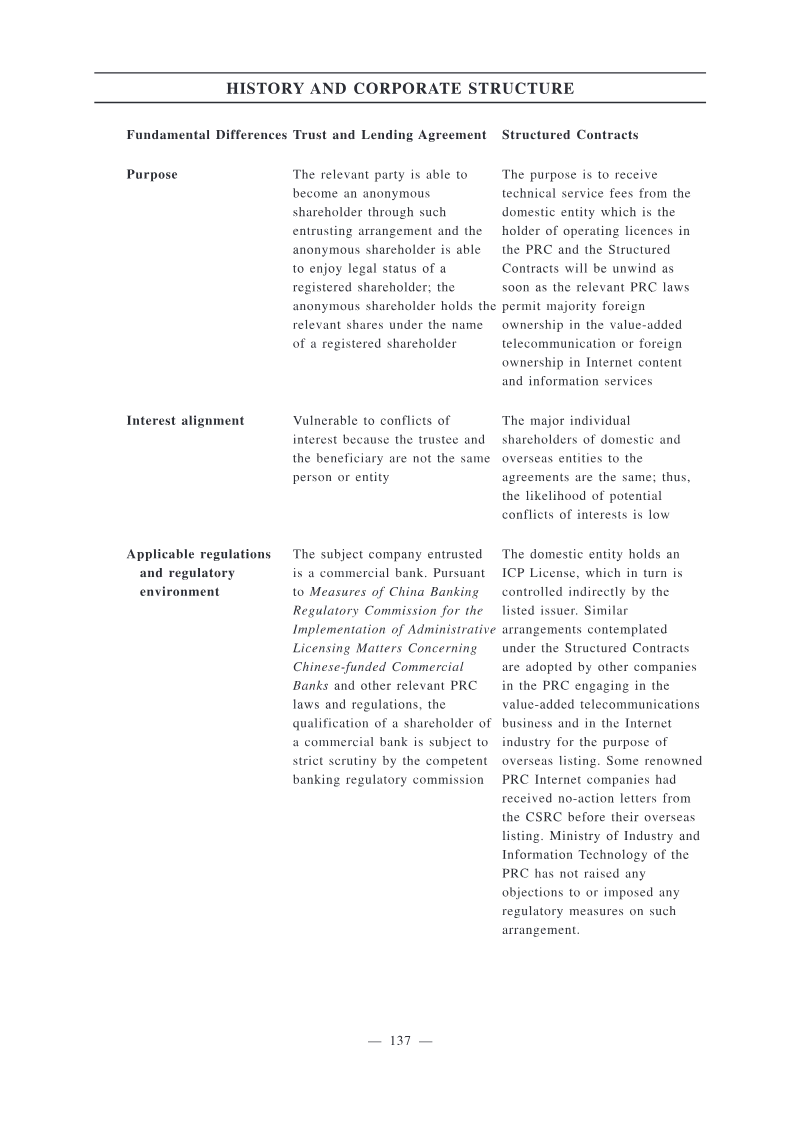 HISTORY AND CORPORATE STRUCTURE

| Fundamental Differences | Trust and Lending Agreement | Structured Contracts |
|---|---|---|
| Purpose | The relevant party is able to become an anonymous shareholder through such entrusting arrangement and the anonymous shareholder is able to enjoy legal status of a registered shareholder; the anonymous shareholder holds the relevant shares under the name of a registered shareholder | The purpose is to receive technical service fees from the domestic entity which is the holder of operating licences in the PRC and the Structured Contracts will be unwind as soon as the relevant PRC laws permit majority foreign ownership in the value-added telecommunication or foreign ownership in Internet content and information services |
| Interest alignment | Vulnerable to conflicts of interest because the trustee and the beneficiary are not the same person or entity | The major individual shareholders of domestic and overseas entities to the agreements are the same; thus, the likelihood of potential conflicts of interests is low |
| Applicable regulations and regulatory environment | The subject company entrusted is a commercial bank. Pursuant to Measures of China Banking Regulatory Commission for the Implementation of Administrative Licensing Matters Concerning Chinese-funded Commercial Banks and other relevant PRC laws and regulations, the qualification of a shareholder of a commercial bank is subject to strict scrutiny by the competent banking regulatory commission | The domestic entity holds an ICP License, which in turn is controlled indirectly by the listed issuer. Similar arrangements contemplated under the Structured Contracts are adopted by other companies in the PRC engaging in the value-added telecommunications business and in the Internet industry for the purpose of overseas listing. Some renowned PRC Internet companies had received no-action letters from the CSRC before their overseas listing. Ministry of Industry and Information Technology of the PRC has not raised any objections to or imposed any regulatory measures on such arrangement. |

— 137 —